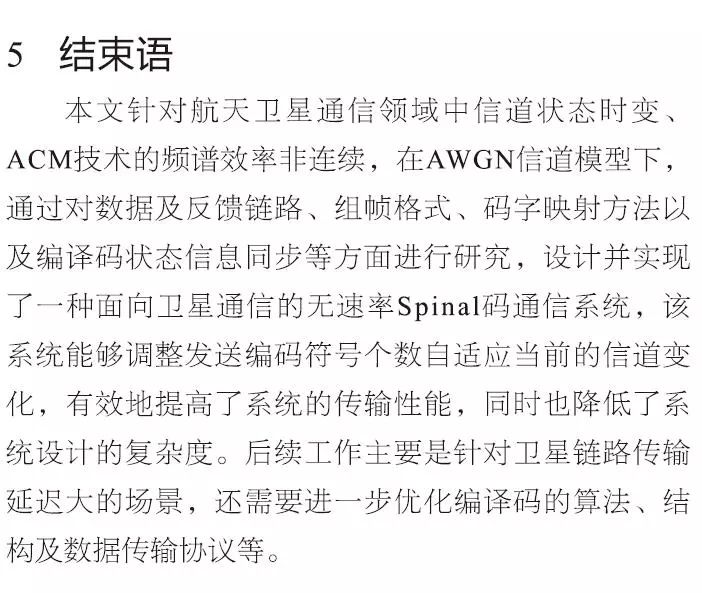 5 结束语

本文针对航天卫星通信领域中信道状态时变、ACM技术的频谱效率非连续，在AWGN信道模型下，通过对数据及反馈链路、组帧格式、码字映射方法以及编译码状态信息同步等方面进行研究，设计并实现了一种面向卫星通信的无速率Spinal码通信系统，该系统能够调整发送编码符号个数自适应当前的信道变化，有效地提高了系统的传输性能，同时也降低了系统设计的复杂度。后续工作主要是针对卫星链路传输延迟大的场景，还需要进一步优化编译码的算法、结构及数据传输协议等。